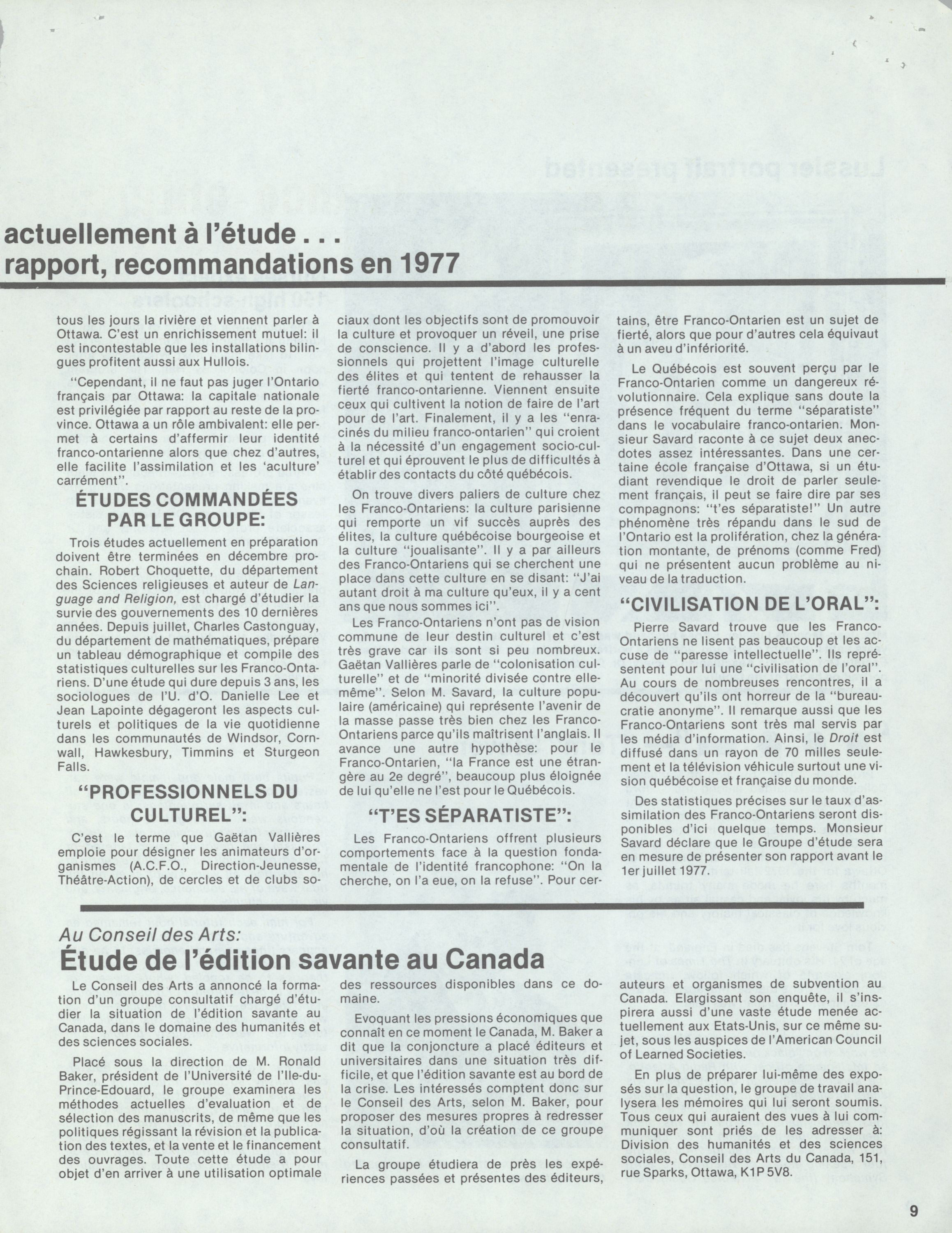 actuellement à l'étude . . .
rapport, recommandations en 1977

tous les jours la rivière et viennent parler à Ottawa. C'est un enrichissement mutuel: il est incontestable que les installations bilingues profitent aussi aux Hullois.

"Cependant, il ne faut pas juger l'Ontario français par Ottawa: la capitale nationale est privilégiée par rapport au reste de la province. Ottawa a un rôle ambivalent: elle permet à certains d'affermir leur identité franco-ontarienne alors que chez d'autres, elle facilite l'assimilation et les 'aculture' carrément".

ÉTUDES COMMANDÉES PAR LE GROUPE:

Trois études actuellement en préparation doivent être terminées en décembre prochain. Robert Choquette, du département des Sciences religieuses et auteur de Language and Religion, est chargé d'étudier la survie des gouvernements des 10 dernières années. Depuis juillet, Charles Castonguay, du département de mathématiques, prépare un tableau démographique et compile des statistiques culturelles sur les Franco-Ontariens. D'une étude qui dure depuis 3 ans, les sociologues de l'U. d'O. Danielle Lee et Jean Lapointe dégageront les aspects culturels et politiques de la vie quotidienne dans les communautés de Windsor, Cornwall, Hawkesbury, Timmins et Sturgeon Falls.

"PROFESSIONNELS DU CULTUREL":

C'est le terme que Gaëtan Vallières emploie pour désigner les animateurs d'organismes (A.C.F.O., Direction-Jeunesse, Théâtre-Action), de cercles et de clubs sociaux dont les objectifs sont de promouvoir la culture et provoquer un réveil, une prise de conscience. Il y a d'abord les professionnels qui projettent l'image culturelle des élites et qui tentent de rehausser la fierté franco-ontarienne. Viennent ensuite ceux qui cultivent la notion de faire de l'art pour de l'art. Finalement, il y a les "enracinés du milieu franco-ontarien" qui croient à la nécessité d'un engagement socio-culturel et qui éprouvent le plus de difficultés à établir des contacts du côté québécois.

On trouve divers paliers de culture chez les Franco-Ontariens: la culture parisienne qui remporte un vif succès auprès des élites, la culture québécoise bourgeoise et la culture "joualisante". Il y a par ailleurs des Franco-Ontariens qui se cherchent une place dans cette culture en se disant: "J'ai autant droit à ma culture qu'eux, il y a cent ans que nous sommes ici".

Les Franco-Ontariens n'ont pas de vision commune de leur destin culturel et c'est très grave car ils sont si peu nombreux. Gaëtan Vallières parle de "colonisation culturelle" et de "minorité divisée contre elle-même". Selon M. Savard, la culture populaire (américaine) qui représente l'avenir de la masse passe très bien chez les Franco-Ontariens parce qu'ils maîtrisent l'anglais. Il avance une autre hypothèse: pour le Franco-Ontarien, "la France est une étrangère au 2e degré", beaucoup plus éloignée de lui qu'elle ne l'est pour le Québécois.

"T'ES SÉPARATISTE":

Les Franco-Ontariens offrent plusieurs comportements face à la question fondamentale de l'identité francophone: "On la cherche, on l'a eue, on la refuse". Pour certains, être Franco-Ontarien est un sujet de fierté, alors que pour d'autres cela équivaut à un aveu d'infériorité.

Le Québécois est souvent perçu par le Franco-Ontarien comme un dangereux révolutionnaire. Cela explique sans doute la présence fréquent du terme "séparatiste" dans le vocabulaire franco-ontarien. Monsieur Savard raconte à ce sujet deux anecdotes assez intéressantes. Dans une certaine école française d'Ottawa, si un étudiant revendique le droit de parler seulement français, il peut se faire dire par ses compagnons: "t'es séparatiste!" Un autre phénomène très répandu dans le sud de l'Ontario est la prolifération, chez la génération montante, de prénoms (comme Fred) qui ne présentent aucun problème au niveau de la traduction.

"CIVILISATION DE L'ORAL":

Pierre Savard trouve que les Franco-Ontariens ne lisent pas beaucoup et les accuse de "paresse intellectuelle". Ils représentent pour lui une "civilisation de l'oral". Au cours de nombreuses rencontres, il a découvert qu'ils ont horreur de la "bureaucratie anonyme". Il remarque aussi que les Franco-Ontariens sont très mal servis par les média d'information. Ainsi, le Droit est diffusé dans un rayon de 70 milles seulement et la télévision véhicule surtout une vision québécoise et française du monde.

Des statistiques précises sur le taux d'assimilation des Franco-Ontariens seront disponibles d'ici quelque temps. Monsieur Savard déclare que le Groupe d'étude sera en mesure de présenter son rapport avant le 1er juillet 1977.

Au Conseil des Arts:
Étude de l'édition savante au Canada

Le Conseil des Arts a annoncé la formation d'un groupe consultatif chargé d'étudier la situation de l'édition savante au Canada, dans le domaine des humanités et des sciences sociales.

Placé sous la direction de M. Ronald Baker, président de l'Université de l'Ile-du-Prince-Edouard, le groupe examinera les méthodes actuelles d'evaluation et de sélection des manuscrits, de même que les politiques régissant la révision et la publication des textes, et la vente et le financement des ouvrages. Toute cette étude a pour objet d'en arriver à une utilisation optimale des ressources disponibles dans ce domaine.

Evoquant les pressions économiques que connaît en ce moment le Canada, M. Baker a dit que la conjoncture a placé éditeurs et universitaires dans une situation très difficile, et que l'édition savante est au bord de la crise. Les intéressés comptent donc sur le Conseil des Arts, selon M. Baker, pour proposer des mesures propres à redresser la situation, d'où la création de ce groupe consultatif.

La groupe étudiera de près les expériences passées et présentes des éditeurs, auteurs et organismes de subvention au Canada. Elargissant son enquête, il s'inspirera aussi d'une vaste étude menée actuellement aux Etats-Unis, sur ce même sujet, sous les auspices de l'American Council of Learned Societies.

En plus de préparer lui-même des exposés sur la question, le groupe de travail analysera les mémoires qui lui seront soumis. Tous ceux qui auraient des vues à lui communiquer sont priés de les adresser à: Division des humanités et des sciences sociales, Conseil des Arts du Canada, 151, rue Sparks, Ottawa, K1P 5V8.

9